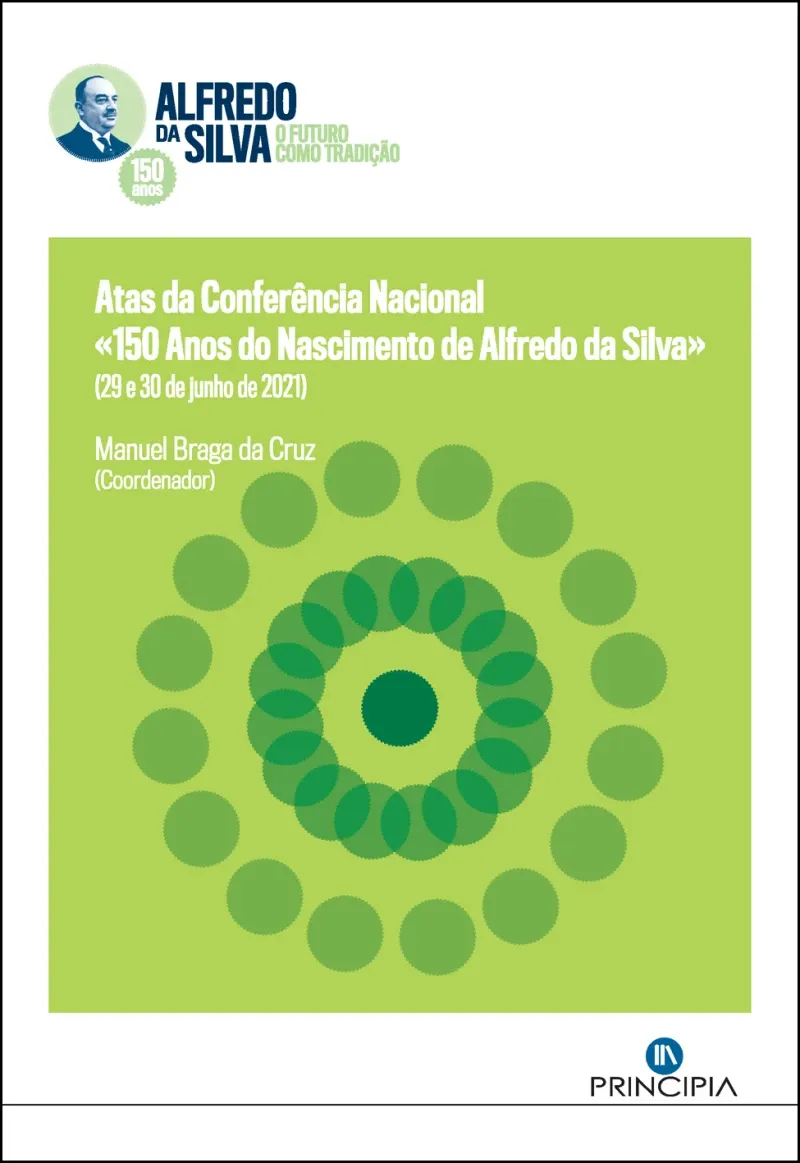 ALFREDO DA SILVA
O FUTURO COMO TRADIÇÃO
150 anos

Atas da Conferência Nacional «150 Anos do Nascimento de Alfredo da Silva»
(29 e 30 de junho de 2021)

Manuel Braga da Cruz
(Coordenador)

PRINCIPIA